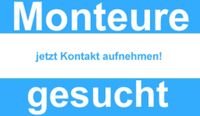 Monteure

jetzt Kontakt aufnehmen!

gesucht